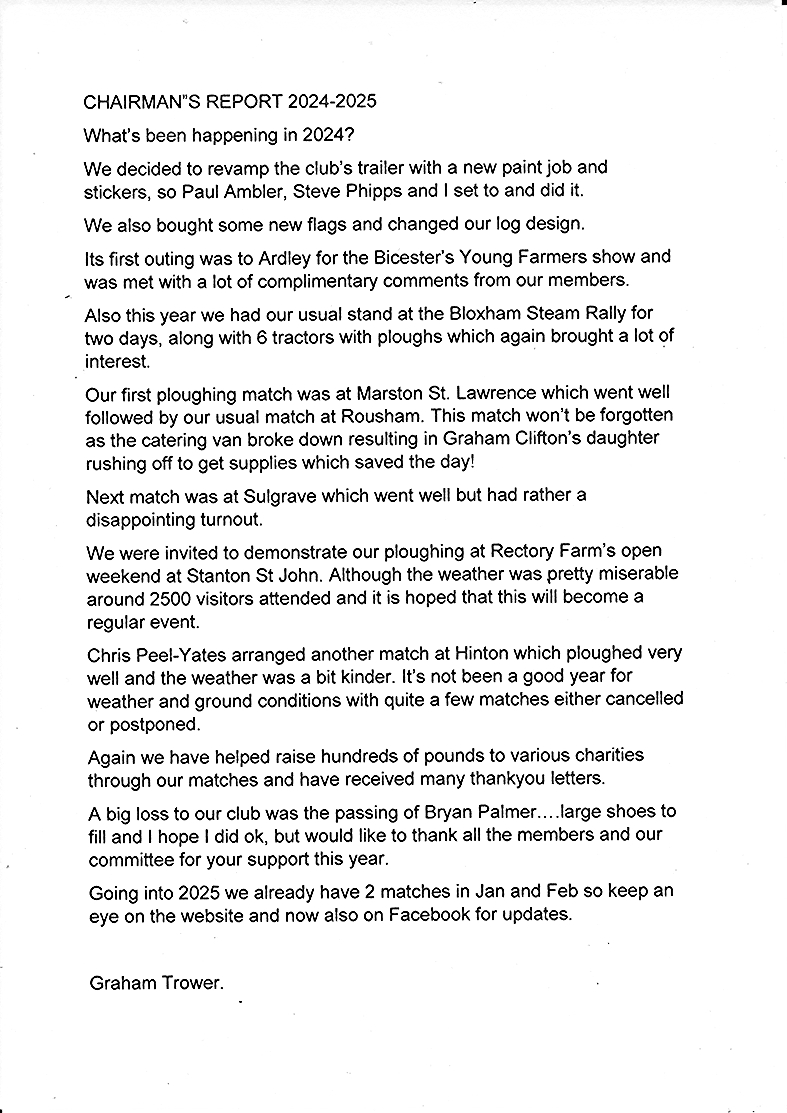 CHAIRMAN"S REPORT 2024-2025

What's been happening in 2024?

We decided to revamp the club's trailer with a new paint job and stickers, so Paul Ambler, Steve Phipps and I set to and did it.

We also bought some new flags and changed our log design.

Its first outing was to Ardley for the Bicester's Young Farmers show and was met with a lot of complimentary comments from our members.

Also this year we had our usual stand at the Bloxham Steam Rally for two days, along with 6 tractors with ploughs which again brought a lot of interest.

Our first ploughing match was at Marston St. Lawrence which went well followed by our usual match at Rousham. This match won't be forgotten as the catering van broke down resulting in Graham Clifton's daughter rushing off to get supplies which saved the day!

Next match was at Sulgrave which went well but had rather a disappointing turnout.

We were invited to demonstrate our ploughing at Rectory Farm's open weekend at Stanton St John. Although the weather was pretty miserable around 2500 visitors attended and it is hoped that this will become a regular event.

Chris Peel-Yates arranged another match at Hinton which ploughed very well and the weather was a bit kinder. It's not been a good year for weather and ground conditions with quite a few matches either cancelled or postponed.

Again we have helped raise hundreds of pounds to various charities through our matches and have received many thankyou letters.

A big loss to our club was the passing of Bryan Palmer....large shoes to fill and I hope I did ok, but would like to thank all the members and our committee for your support this year.

Going into 2025 we already have 2 matches in Jan and Feb so keep an eye on the website and now also on Facebook for updates.

Graham Trower.